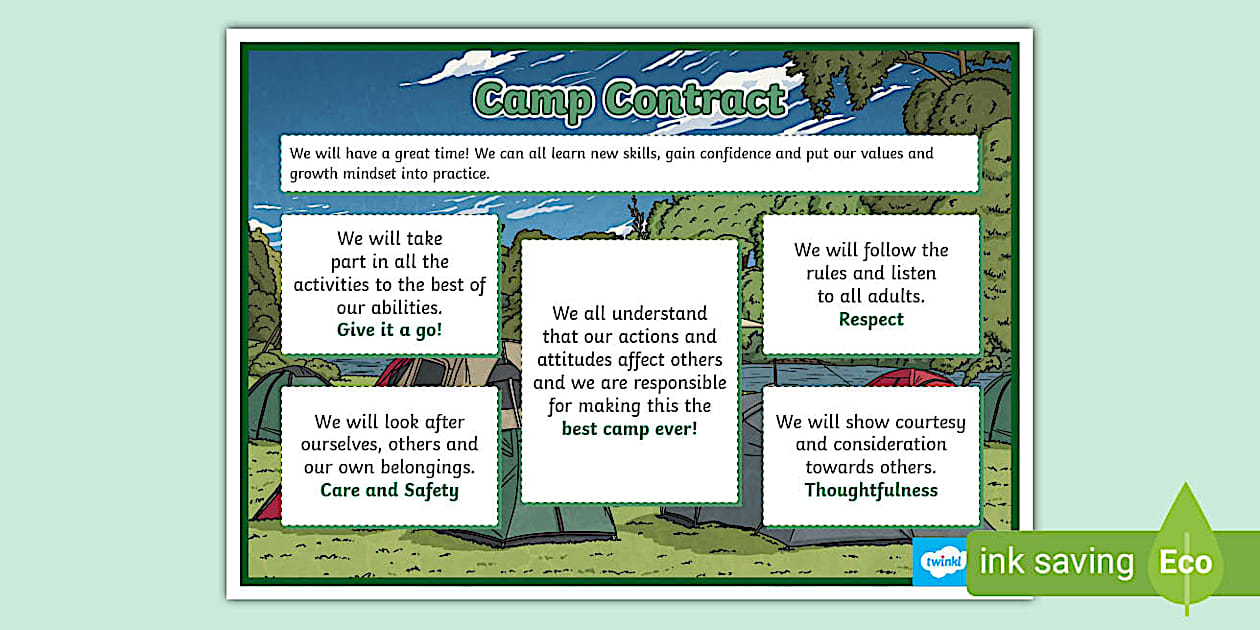 Camp Contract

We will have a great time! We can all learn new skills, gain confidence and put our values and growth mindset into practice.

We will take part in all the activities to the best of our abilities.
Give it a go!

We will look after ourselves, others and our own belongings.
Care and Safety

We all understand that our actions and attitudes affect others and we are responsible for making this the best camp ever!

We will follow the rules and listen to all adults.
Respect

We will show courtesy and consideration towards others.
Thoughtfulness

twinkl

ink saving Eco